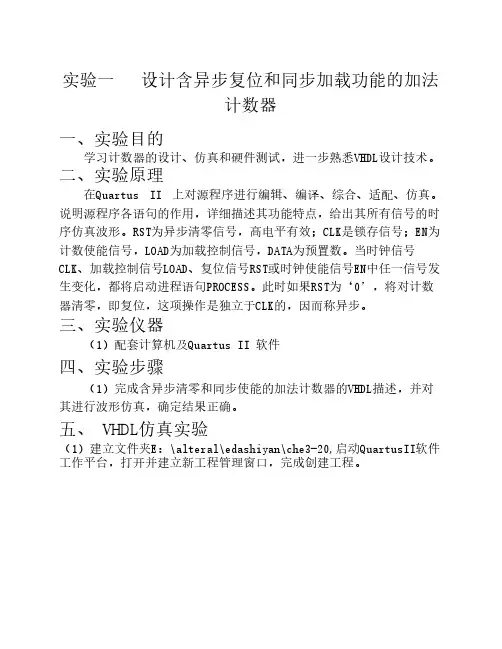 实验一　设计含异步复位和同步加载功能的加法计数器

一、实验目的

学习计数器的设计、仿真和硬件测试，进一步熟悉VHDL设计技术。

二、实验原理

在Quartus II 上对源程序进行编辑、编译、综合、适配、仿真。说明源程序各语句的作用，详细描述其功能特点，给出其所有信号的时序仿真波形。RST为异步清零信号，高电平有效；CLK是锁存信号；EN为计数使能信号，LOAD为加载控制信号，DATA为预置数。当时钟信号CLK、加载控制信号LOAD、复位信号RST或时钟使能信号EN中任一信号发生变化，都将启动进程语句PROCESS。此时如果RST为‘0’，将对计数器清零，即复位，这项操作是独立于CLK的，因而称异步。

三、实验仪器

（1）配套计算机及Quartus II 软件

四、实验步骤

（1）完成含异步清零和同步使能的加法计数器的VHDL描述，并对其进行波形仿真，确定结果正确。

五、 VHDL仿真实验

（1）建立文件夹E：\alteral\edashiyan\che3-20,启动QuartusII软件工作平台，打开并建立新工程管理窗口，完成创建工程。